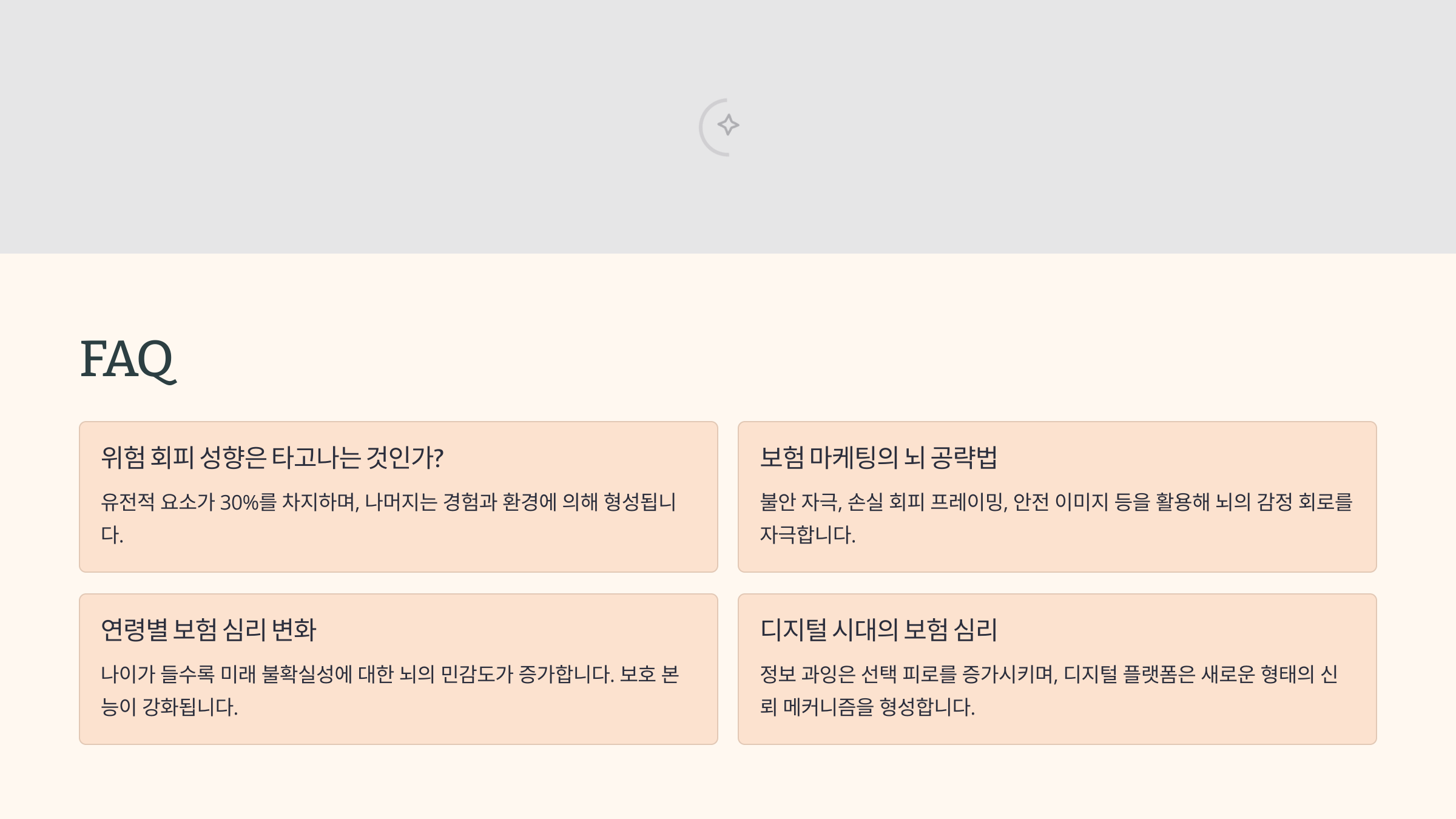 FAQ

위험 회피 성향은 타고나는 것인가?

유전적 요소가 30%를 차지하며, 나머지는 경험과 환경에 의해 형성됩니다.

보험 마케팅의 뇌 공략법

불안 자극, 손실 회피 프레이밍, 안전 이미지 등을 활용해 뇌의 감정 회로를 자극합니다.

연령별 보험 심리 변화

나이가 들수록 미래 불확실성에 대한 뇌의 민감도가 증가합니다. 보호 본능이 강화됩니다.

디지털 시대의 보험 심리

정보 과잉은 선택 피로를 증가시키며, 디지털 플랫폼은 새로운 형태의 신뢰 메커니즘을 형성합니다.